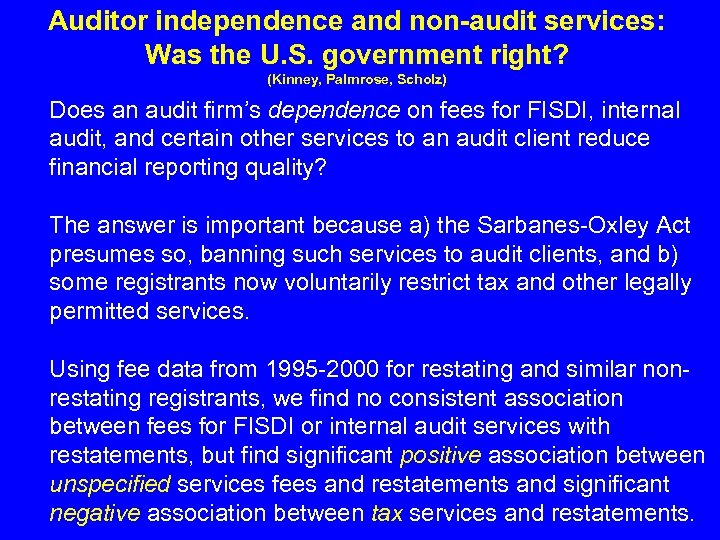 Auditor independence and non-audit services: Was the U.S. government right?
(Kinney, Palmrose, Scholz)

Does an audit firm's dependence on fees for FISDI, internal audit, and certain other services to an audit client reduce financial reporting quality?

The answer is important because a) the Sarbanes-Oxley Act presumes so, banning such services to audit clients, and b) some registrants now voluntarily restrict tax and other legally permitted services.

Using fee data from 1995-2000 for restating and similar non-restating registrants, we find no consistent association between fees for FISDI or internal audit services with restatements, but find significant positive association between unspecified services fees and restatements and significant negative association between tax services and restatements.